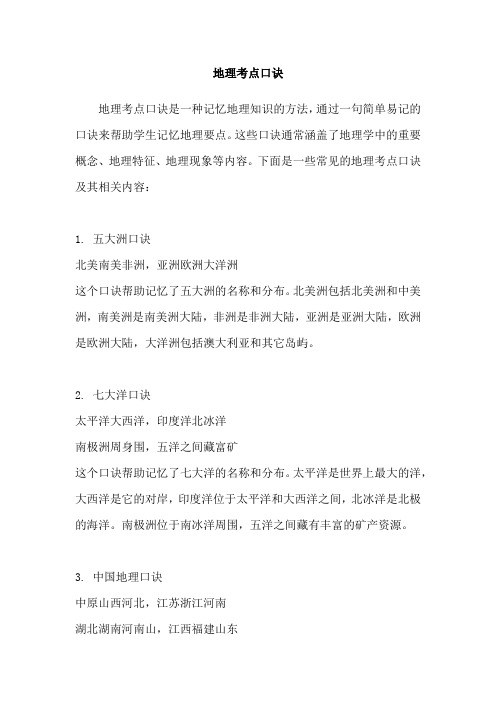 地理考点口诀

地理考点口诀是一种记忆地理知识的方法，通过一句简单易记的口诀来帮助学生记忆地理要点。这些口诀通常涵盖了地理学中的重要概念、地理特征、地理现象等内容。下面是一些常见的地理考点口诀及其相关内容：

1. 五大洲口诀
北美南美非洲，亚洲欧洲大洋洲
这个口诀帮助记忆了五大洲的名称和分布。北美洲包括北美洲和中美洲，南美洲是南美洲大陆，非洲是非洲大陆，亚洲是亚洲大陆，欧洲是欧洲大陆，大洋洲包括澳大利亚和其它岛屿。

2. 七大洋口诀
太平洋大西洋，印度洋北冰洋
南极洲周身围，五洋之间藏富矿
这个口诀帮助记忆了七大洋的名称和分布。太平洋是世界上最大的洋，大西洋是它的对岸，印度洋位于太平洋和大西洋之间，北冰洋是北极的海洋。南极洲位于南冰洋周围，五洋之间藏有丰富的矿产资源。

3. 中国地理口诀
中原山西河北，江苏浙江河南
湖北湖南河南山，江西福建山东